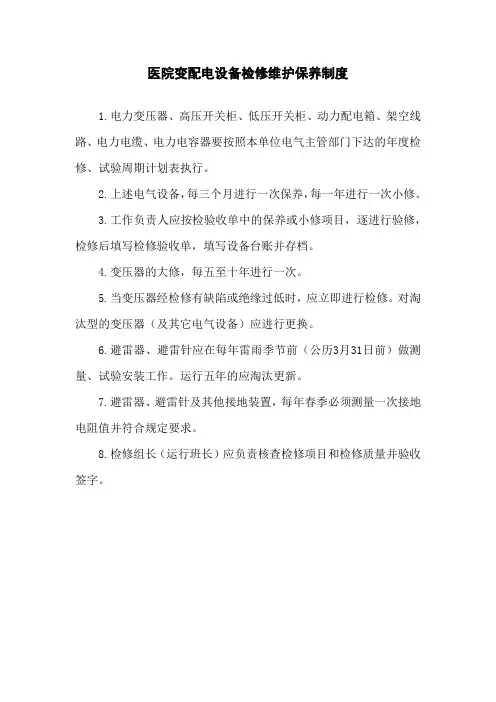 医院变配电设备检修维护保养制度

1.电力变压器、高压开关柜、低压开关柜、动力配电箱、架空线路、电力电缆、电力电容器要按照本单位电气主管部门下达的年度检修、试验周期计划表执行。

2.上述电气设备，每三个月进行一次保养，每一年进行一次小修。

3.工作负责人应按检验收单中的保养或小修项目，逐进行验修，检修后填写检修验收单，填写设备台账并存档。

4.变压器的大修，每五至十年进行一次。

5.当变压器经检修有缺陷或绝缘过低时，应立即进行检修。对淘汰型的变压器（及其它电气设备）应进行更换。

6.避雷器、避雷针应在每年雷雨季节前（公历3月31日前）做测量、试验安装工作。运行五年的应淘汰更新。

7.避雷器、避雷针及其他接地装置，每年春季必须测量一次接地电阻值并符合规定要求。

8.检修组长（运行班长）应负责核查检修项目和检修质量并验收签字。